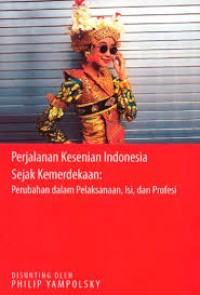 Perjalanan Kesenian Indonesia Sejak Kemerdekaan:
Perubahan dalam Pelaksanaan, Isi, dan Profesi

DISUNTING OLEH
PHILIP YAMPOLSKY